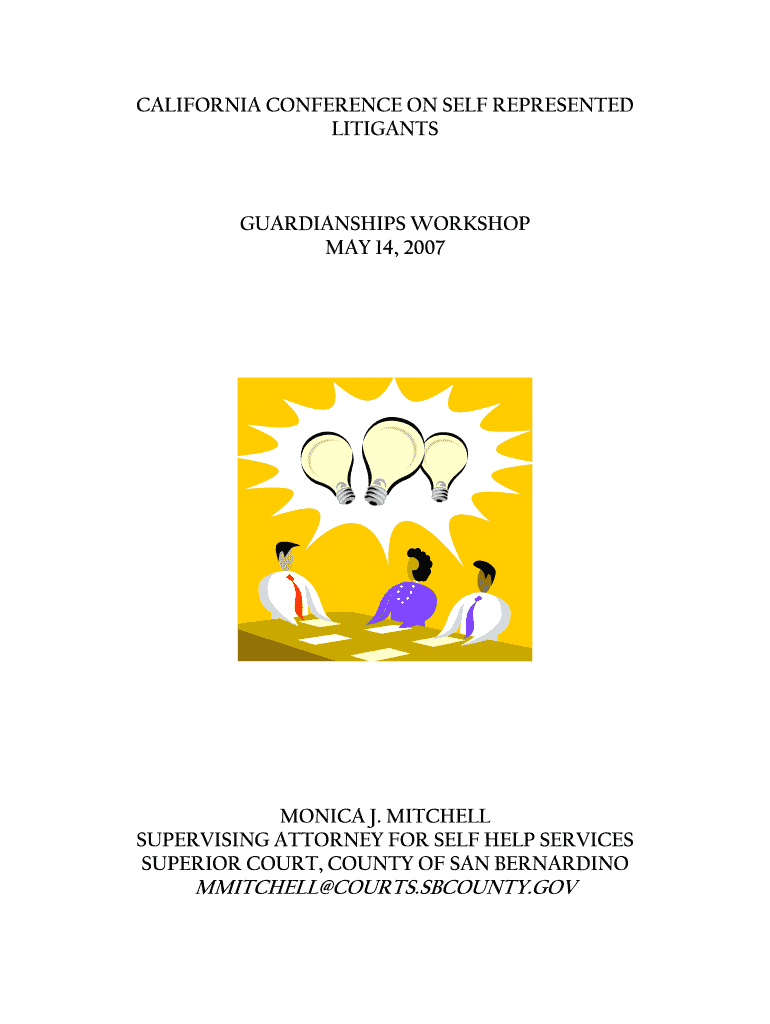 CALIFORNIA CONFERENCE ON SELF REPRESENTED LITIGANTS

GUARDIANSHIPS WORKSHOP
MAY 14, 2007

MONICA J. MITCHELL
SUPERVISING ATTORNEY FOR SELF HELP SERVICES
SUPERIOR COURT, COUNTY OF SAN BERNARDINO
MMITCHELL@COURTS.SBCOUNTY.GOV